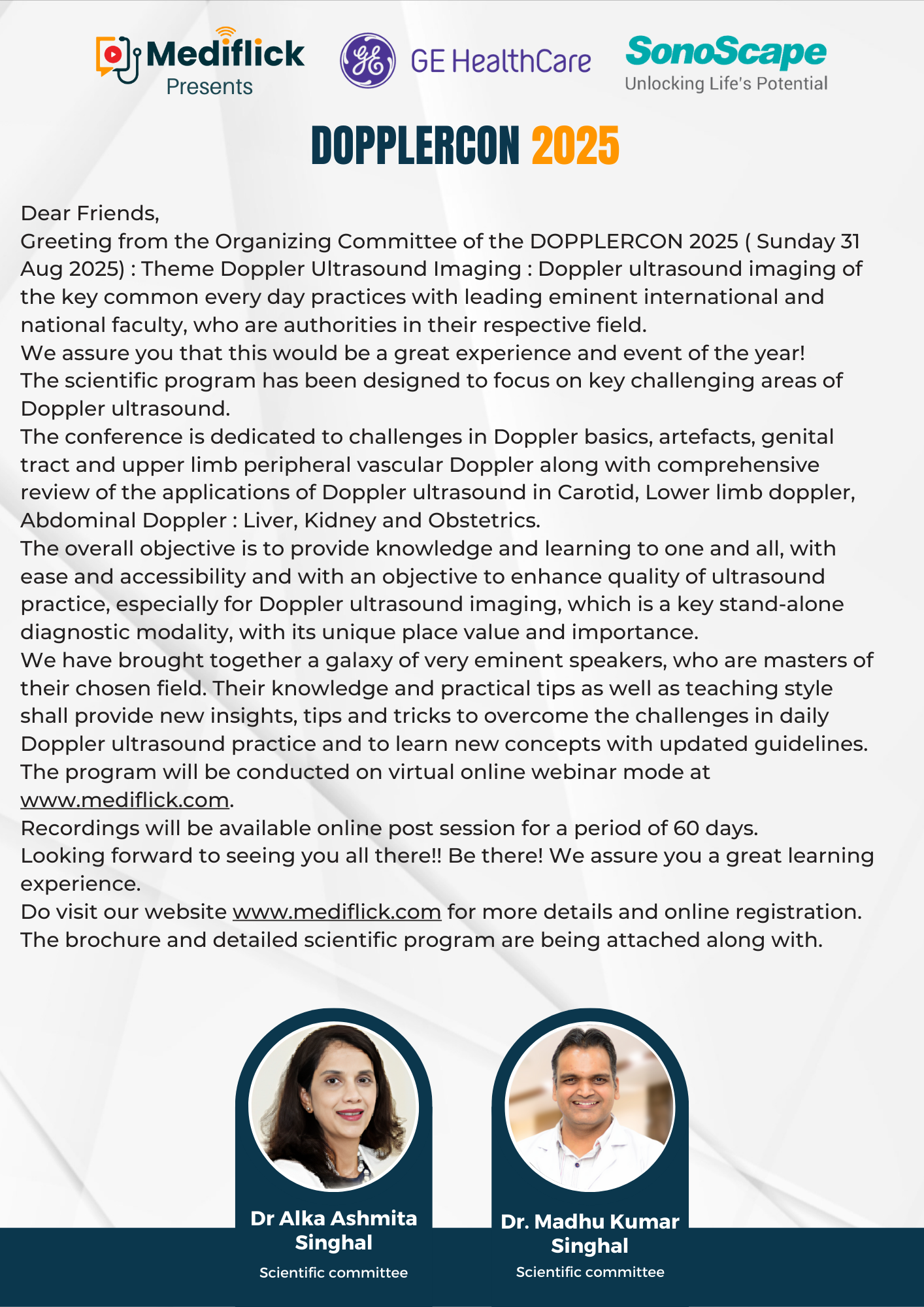 Mediflick
Presents

GE HealthCare

SonoScape
Unlocking Life's Potential

DOPPLERCON 2025

Dear Friends,

Greeting from the Organizing Committee of the DOPPLERCON 2025 ( Sunday 31 Aug 2025) : Theme Doppler Ultrasound Imaging : Doppler ultrasound imaging of the key common every day practices with leading eminent international and national faculty, who are authorities in their respective field.

We assure you that this would be a great experience and event of the year!

The scientific program has been designed to focus on key challenging areas of Doppler ultrasound.

The conference is dedicated to challenges in Doppler basics, artefacts, genital tract and upper limb peripheral vascular Doppler along with comprehensive review of the applications of Doppler ultrasound in Carotid, Lower limb doppler, Abdominal Doppler : Liver, Kidney and Obstetrics.

The overall objective is to provide knowledge and learning to one and all, with ease and accessibility and with an objective to enhance quality of ultrasound practice, especially for Doppler ultrasound imaging, which is a key stand-alone diagnostic modality, with its unique place value and importance.

We have brought together a galaxy of very eminent speakers, who are masters of their chosen field. Their knowledge and practical tips as well as teaching style shall provide new insights, tips and tricks to overcome the challenges in daily Doppler ultrasound practice and to learn new concepts with updated guidelines.

The program will be conducted on virtual online webinar mode at www.mediflick.com.

Recordings will be available online post session for a period of 60 days.

Looking forward to seeing you all there!! Be there! We assure you a great learning experience.

Do visit our website www.mediflick.com for more details and online registration.

The brochure and detailed scientific program are being attached along with.

Dr Alka Ashmita Singhal
Scientific committee

Dr. Madhu Kumar Singhal
Scientific committee